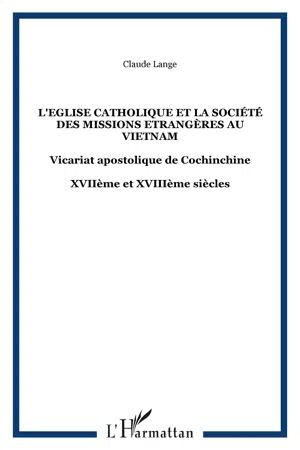 Claude Lange

L'EGLISE CATHOLIQUE ET LA SOCIÉTÉ DES MISSIONS ETRANGÈRES AU VIETNAM

Vicariat apostolique de Cochinchine

XVIIème et XVIIIème siècles

L'Harmattan